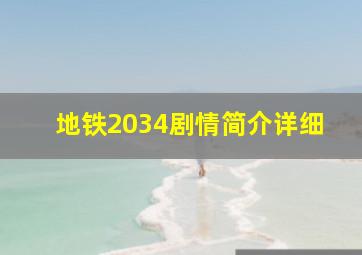 地铁2034剧情简介详细